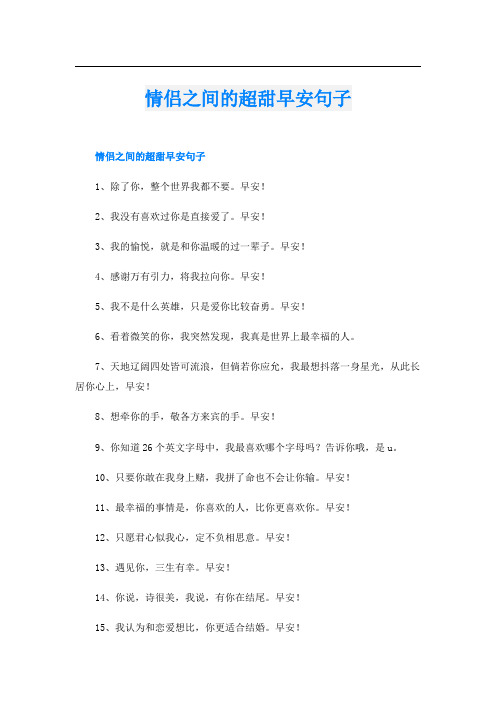 情侣之间的超甜早安句子

情侣之间的超甜早安句子

1、除了你，整个世界我都不要。早安！

2、我没有喜欢过你是直接爱了。早安！

3、我的愉悦，就是和你温暖的过一辈子。早安！

4、感谢万有引力，将我拉向你。早安！

5、我不是什么英雄，只是爱你比较奋勇。早安！

6、看着微笑的你，我突然发现，我真是世界上最幸福的人。

7、天地辽阔四处皆可流浪，但倘若你应允，我最想抖落一身星光，从此长居你心上，早安！

8、想牵你的手，敬各方来宾的手。早安！

9、你知道26个英文字母中，我最喜欢哪个字母吗？告诉你哦，是u。

10、只要你敢在我身上赌，我拼了命也不会让你输。早安！

11、最幸福的事情是，你喜欢的人，比你更喜欢你。早安！

12、只愿君心似我心，定不负相思意。早安！

13、遇见你，三生有幸。早安！

14、你说，诗很美，我说，有你在结尾。早安！

15、我认为和恋爱想比，你更适合结婚。早安！